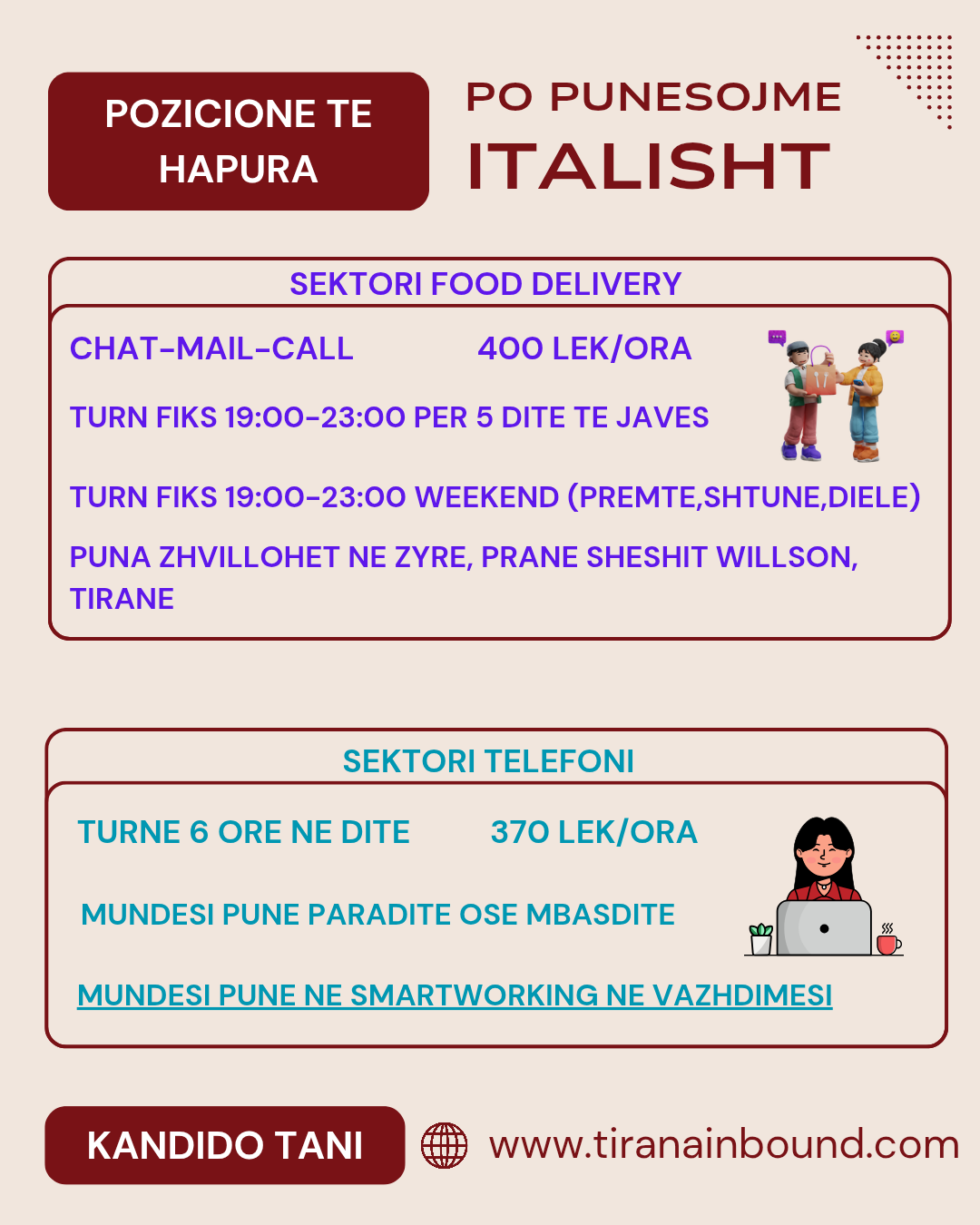 POZICIONE TE HAPURA

PO PUNESOJME
ITALISHT

SEKTORI FOOD DELIVERY

CHAT-MAIL-CALL 400 LEK/ORA

TURN FIKS 19:00-23:00 PER 5 DITE TE JAVES

TURN FIKS 19:00-23:00 WEEKEND (PREMTE,SHTUNE,DIELE)

PUNA ZHVILLOHET NE ZYRE, PRANE SHESHIT WILLSON, TIRANE

SEKTORI TELEFONI

TURNE 6 ORE NE DITE 370 LEK/ORA

MUNDESI PUNE PARADITE OSE MBASDITE

MUNDESI PUNE NE SMARTWORKING NE VAZHDIMESI

KANDIDO TANI

www.tiranainbound.com